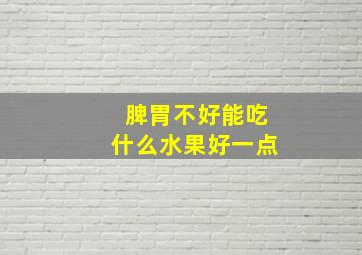 脾胃不好能吃
什么水果好一点